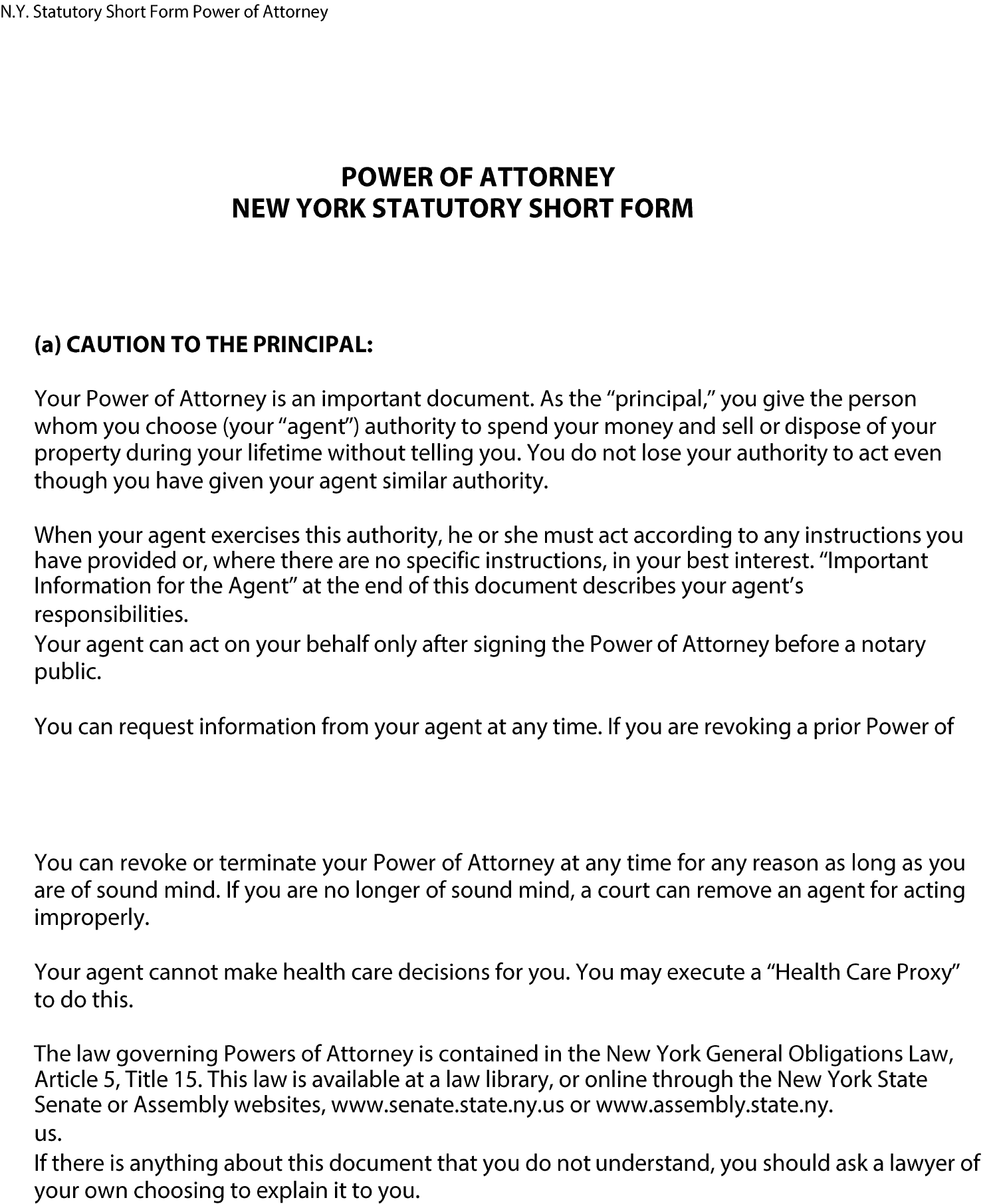 N.Y. Statutory Short Form Power of Attorney

POWER OF ATTORNEY
NEW YORK STATUTORY SHORT FORM

(a) CAUTION TO THE PRINCIPAL:

Your Power of Attorney is an important document. As the “principal,” you give the person whom you choose (your “agent”) authority to spend your money and sell or dispose of your property during your lifetime without telling you. You do not lose your authority to act even though you have given your agent similar authority.

When your agent exercises this authority, he or she must act according to any instructions you have provided or, where there are no specific instructions, in your best interest. “Important Information for the Agent” at the end of this document describes your agent’s responsibilities.
Your agent can act on your behalf only after signing the Power of Attorney before a notary public.

You can request information from your agent at any time. If you are revoking a prior Power of

You can revoke or terminate your Power of Attorney at any time for any reason as long as you are of sound mind. If you are no longer of sound mind, a court can remove an agent for acting improperly.

Your agent cannot make health care decisions for you. You may execute a “Health Care Proxy” to do this.

The law governing Powers of Attorney is contained in the New York General Obligations Law, Article 5, Title 15. This law is available at a law library, or online through the New York State Senate or Assembly websites, www.senate.state.ny.us or www.assembly.state.ny.
us.
If there is anything about this document that you do not understand, you should ask a lawyer of your own choosing to explain it to you.